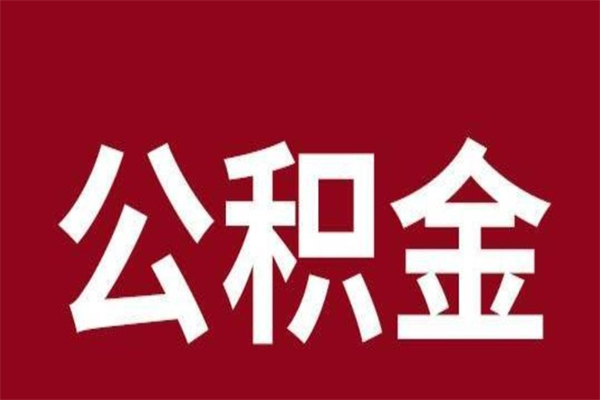 公积金